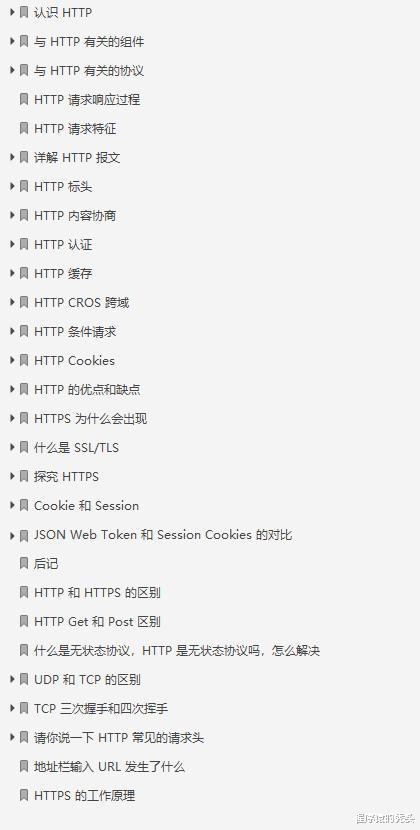 认识 HTTP
与 HTTP 有关的组件
与 HTTP 有关的协议
HTTP 请求响应过程
HTTP 请求特征
详解 HTTP 报文
HTTP 标头
HTTP 内容协商
HTTP 认证
HTTP 缓存
HTTP CROS 跨域
HTTP 条件请求
HTTP Cookies
HTTP 的优点和缺点
HTTPS 为什么会出现
什么是 SSL/TLS
探究 HTTPS
Cookie 和 Session
JSON Web Token 和 Session Cookies 的对比
后记
HTTP 和 HTTPS 的区别
HTTP Get 和 Post 区别
什么是无状态协议，HTTP 是无状态协议吗，怎么解决
UDP 和 TCP 的区别
TCP 三次握手和四次挥手
请你说一下 HTTP 常见的请求头
地址栏输入 URL 发生了什么
HTTPS 的工作原理
程序猿的秃头